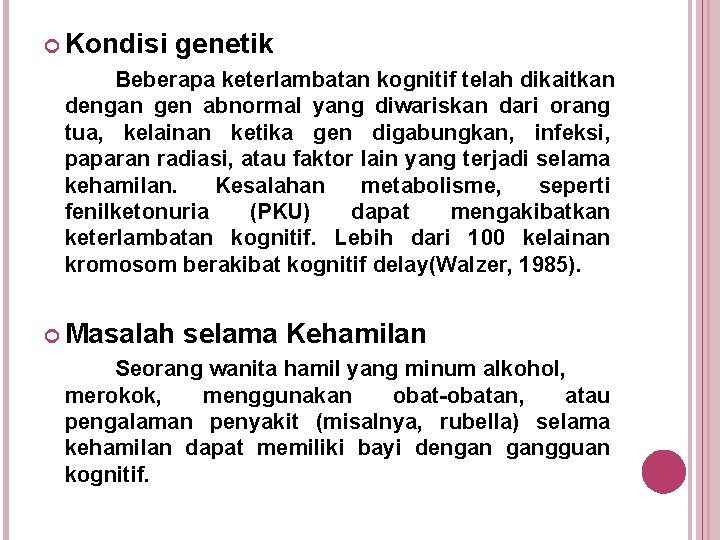 Kondisi genetik

Beberapa keterlambatan kognitif telah dikaitkan dengan gen abnormal yang diwariskan dari orang tua, kelainan ketika gen digabungkan, infeksi, paparan radiasi, atau faktor lain yang terjadi selama kehamilan. Kesalahan metabolisme, seperti fenilketonuria (PKU) dapat mengakibatkan keterlambatan kognitif. Lebih dari 100 kelainan kromosom berakibat kognitif delay(Walzer, 1985).

Masalah selama Kehamilan

Seorang wanita hamil yang minum alkohol, merokok, menggunakan obat-obatan, atau pengalaman penyakit (misalnya, rubella) selama kehamilan dapat memiliki bayi dengan gangguan kognitif.